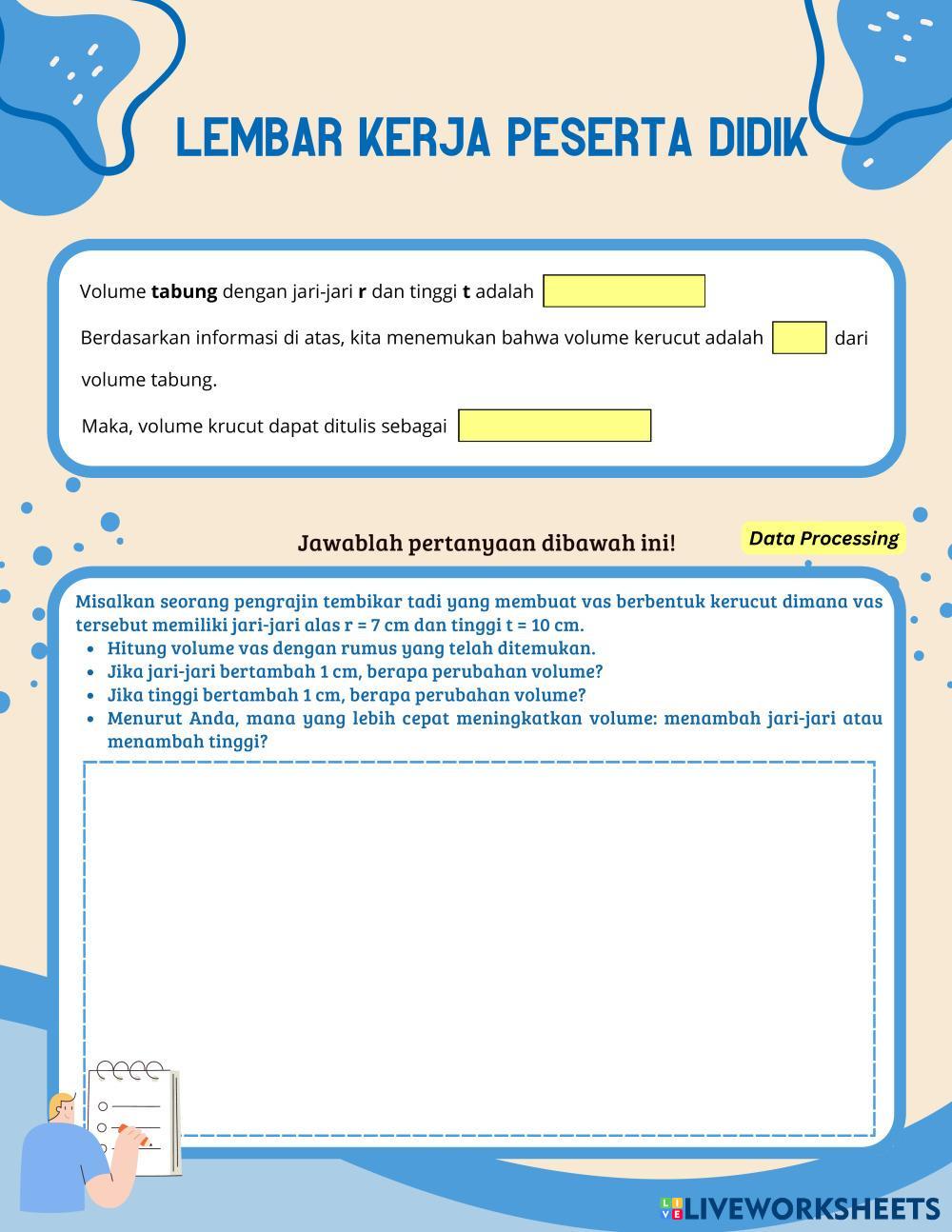 LEMBAR KERJA PESERTA DIDIK

Volume **tabung** dengan jari-jari **r** dan tinggi **t** adalah

Berdasarkan informasi di atas, kita menemukan bahwa volume kerucut adalah dari volume tabung.

Maka, volume krucut dapat ditulis sebagai

Jawablah pertanyaan dibawah ini!

Data Processing

Misalkan seorang pengrajin tembikar tadi yang membuat vas berbentuk kerucut dimana vas tersebut memiliki jari-jari alas r = 7 cm dan tinggi t = 10 cm.
- Hitung volume vas dengan rumus yang telah ditemukan.
- Jika jari-jari bertambah 1 cm, berapa perubahan volume?
- Jika tinggi bertambah 1 cm, berapa perubahan volume?
- Menurut Anda, mana yang lebih cepat meningkatkan volume: menambah jari-jari atau menambah tinggi?

LIVEWORKSHEETS